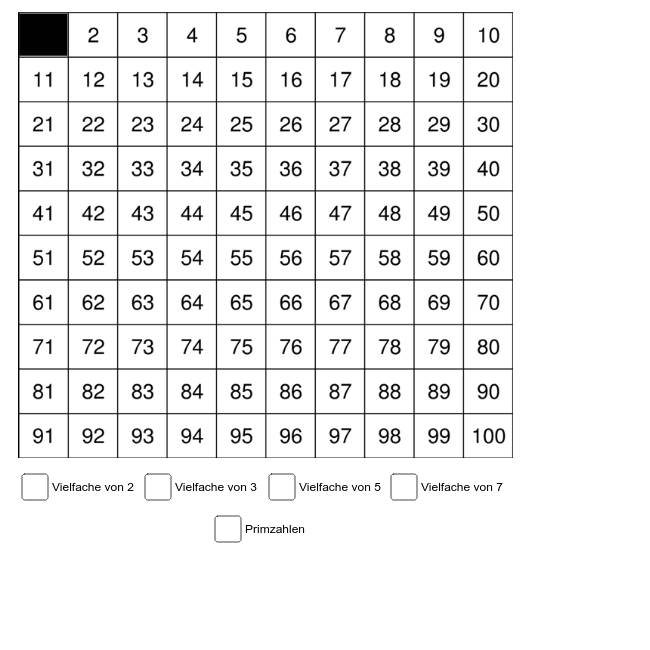 | | 2 | 3 | 4 | 5 | 6 | 7 | 8 | 9 | 10 |
|---|---|---|---|---|---|---|---|---|---|
| 11 | 12 | 13 | 14 | 15 | 16 | 17 | 18 | 19 | 20 |
| 21 | 22 | 23 | 24 | 25 | 26 | 27 | 28 | 29 | 30 |
| 31 | 32 | 33 | 34 | 35 | 36 | 37 | 38 | 39 | 40 |
| 41 | 42 | 43 | 44 | 45 | 46 | 47 | 48 | 49 | 50 |
| 51 | 52 | 53 | 54 | 55 | 56 | 57 | 58 | 59 | 60 |
| 61 | 62 | 63 | 64 | 65 | 66 | 67 | 68 | 69 | 70 |
| 71 | 72 | 73 | 74 | 75 | 76 | 77 | 78 | 79 | 80 |
| 81 | 82 | 83 | 84 | 85 | 86 | 87 | 88 | 89 | 90 |
| 91 | 92 | 93 | 94 | 95 | 96 | 97 | 98 | 99 | 100 |

Vielfache von 2
Vielfache von 3
Vielfache von 5
Vielfache von 7

Primzahlen